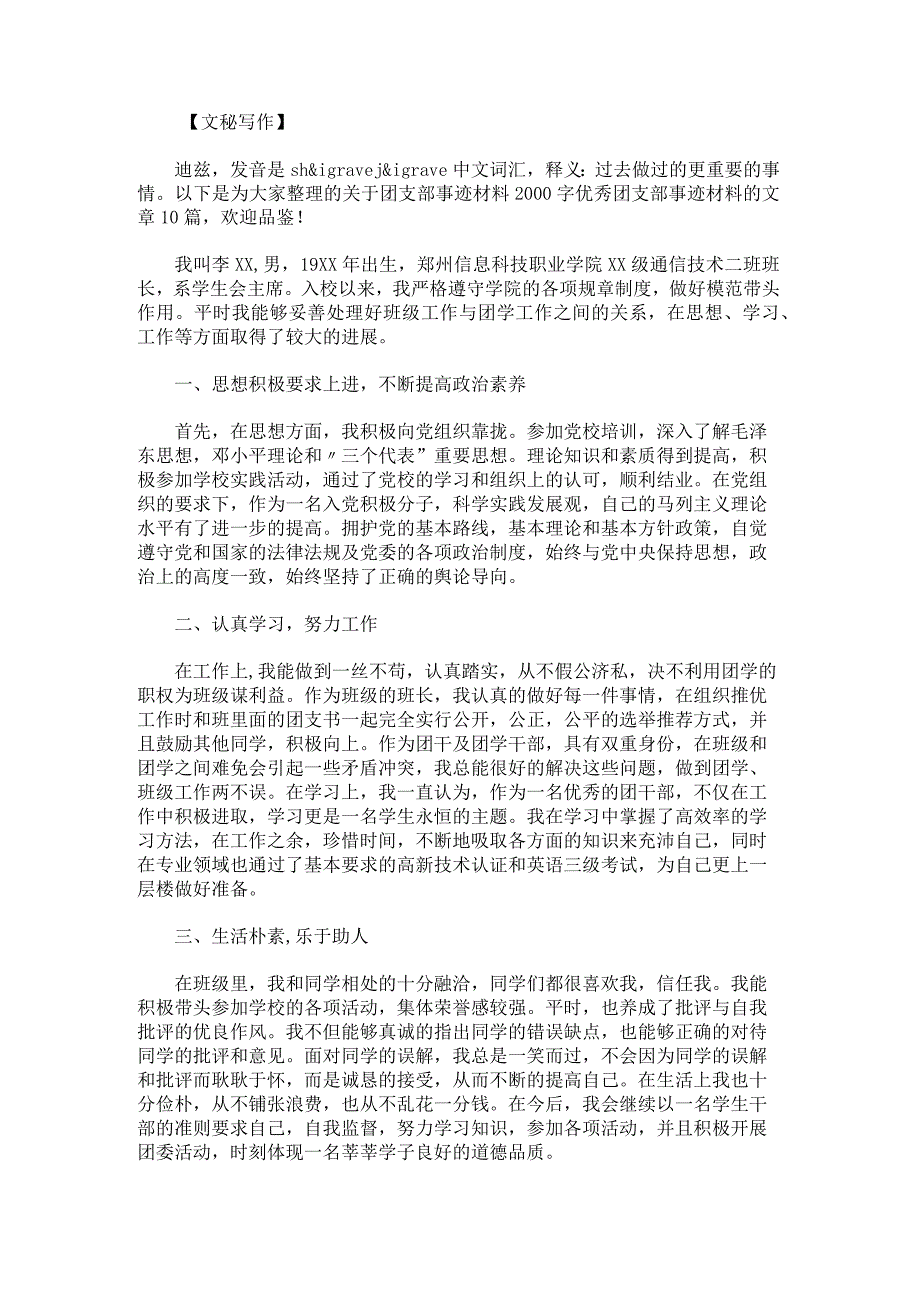 【文秘写作】

迪兹，发音是 sh&igravej&igrave 中文词汇，释义：过去做过的更重要的事情。以下是为大家整理的关于团支部事迹材料 2000 字优秀团支部事迹材料的文章 10 篇，欢迎品鉴！

我叫李 XX，男，19XX 年出生，郑州信息科技职业学院 XX 级通信技术二班班长，系学生会主席。入校以来，我严格遵守学院的各项规章制度，做好模范带头作用。平时我能够妥善处理好班级工作与团学工作之间的关系，在思想、学习、工作等方面取得了较大的进展。

一、思想积极要求上进，不断提高政治素养

首先，在思想方面，我积极向党组织靠拢。参加党校培训，深入了解毛泽东思想，邓小平理论和〃三个代表”重要思想。理论知识和素质得到提高，积极参加学校实践活动，通过了党校的学习和组织上的认可，顺利结业。在党组织的要求下，作为一名入党积极分子，科学实践发展观，自己的马列主义理论水平有了进一步的提高。拥护党的基本路线，基本理论和基本方针政策，自觉遵守党和国家的法律法规及党委的各项政治制度，始终与党中央保持思想，政治上的高度一致，始终坚持了正确的舆论导向。

二、认真学习，努力工作

在工作上，我能做到一丝不苟，认真踏实，从不假公济私，决不利用团学的职权为班级谋利益。作为班级的班长，我认真的做好每一件事情，在组织推优工作时和班里面的团支书一起完全实行公开，公正，公平的选举推荐方式，并且鼓励其他同学，积极向上。作为团干及团学干部，具有双重身份，在班级和团学之间难免会引起一些矛盾冲突，我总能很好的解决这些问题，做到团学、班级工作两不误。在学习上，我一直认为，作为一名优秀的团干部，不仅在工作中积极进取，学习更是一名学生永恒的主题。我在学习中掌握了高效率的学习方法，在工作之余，珍惜时间，不断地吸取各方面的知识来充沛自己，同时在专业领域也通过了基本要求的高新技术认证和英语三级考试，为自己更上一层楼做好准备。

三、生活朴素，乐于助人

在班级里，我和同学相处的十分融洽，同学们都很喜欢我，信任我。我能积极带头参加学校的各项活动，集体荣誉感较强。平时，也养成了批评与自我批评的优良作风。我不但能够真诚的指出同学的错误缺点，也能够正确的对待同学的批评和意见。面对同学的误解，我总是一笑而过，不会因为同学的误解和批评而耿耿于怀，而是诚恳的接受，从而不断的提高自己。在生活上我也十分俭朴，从不铺张浪费，也从不乱花一分钱。在今后，我会继续以一名学生干部的准则要求自己，自我监督，努力学习知识，参加各项活动，并且积极开展团委活动，时刻体现一名莘莘学子良好的道德品质。